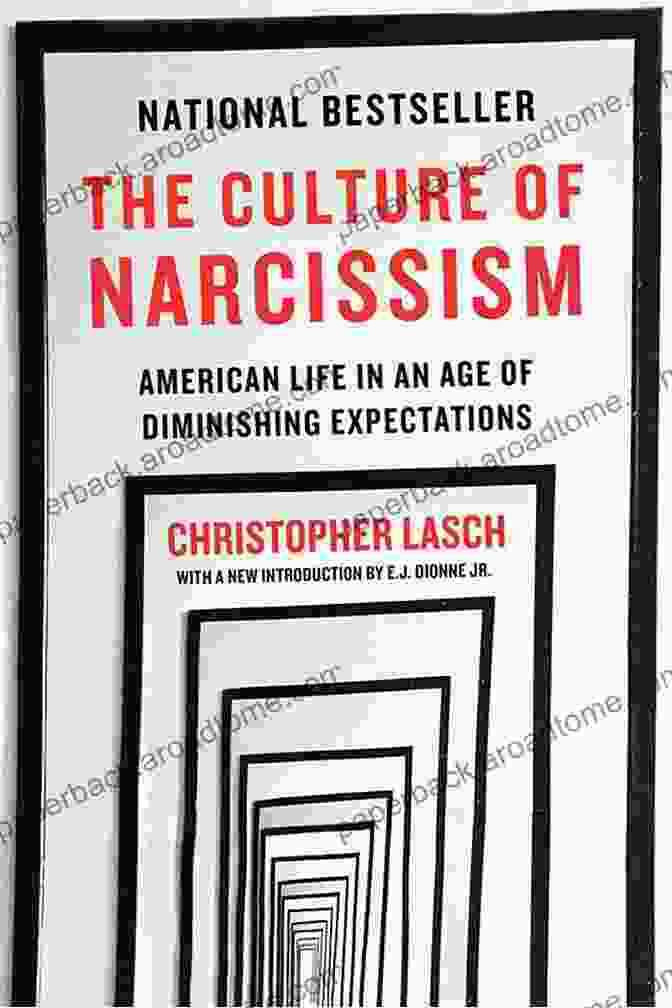 NATIONAL BESTSELLER

THE CULTURE OF NARCISSISM

AMERICAN LIFE IN AN AGE OF DIMINISHING EXPECTATIONS

CHRISTOPHER LASCH

WITH A NEW INTRODUCTION BY E.J. DIONNE JR.

paperback.aroadtome.com